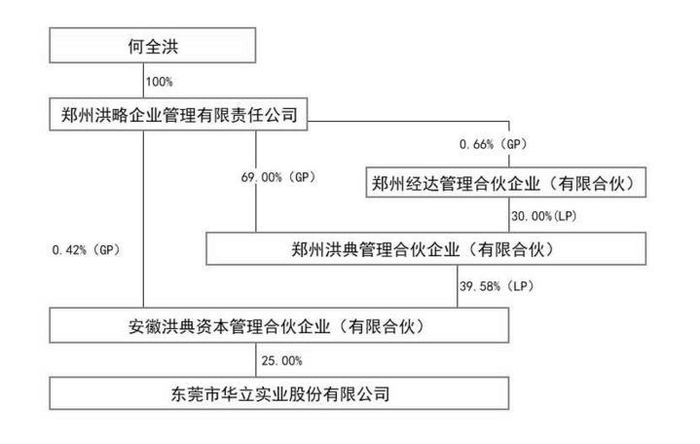 何全洪

100%

郑州洪略企业管理有限责任公司

0.66%（GP）

69.00%（GP）

郑州经达管理合伙企业（有限合伙）

30.00%(LP)

0.42%（GP）

郑州洪典管理合伙企业（有限合伙）

39.58%（LP）

安徽洪典资本管理合伙企业（有限合伙）

25.00%

东莞市华立实业股份有限公司